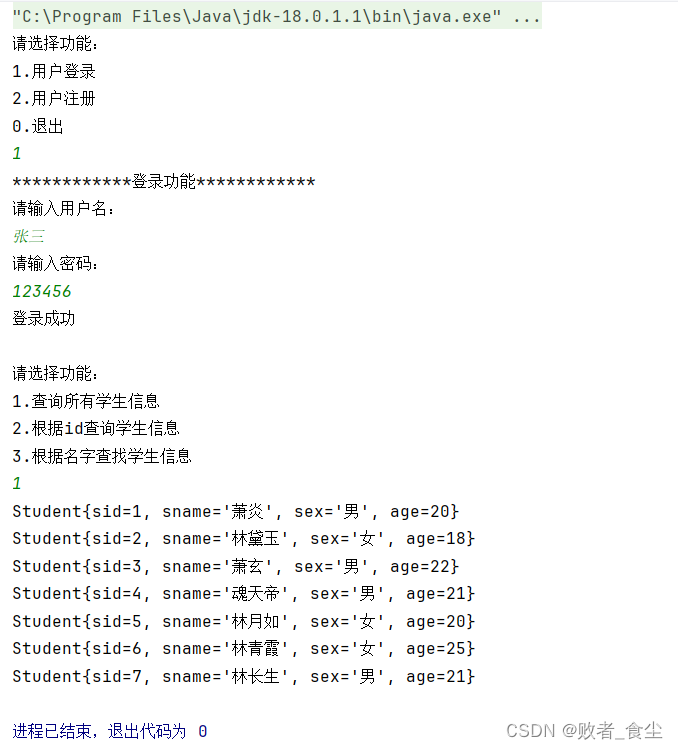 "C:\Program Files\Java\jdk-18.0.1.1\bin\java.exe" ...
请选择功能：
1.用户登录
2.用户注册
0.退出
1
************登录功能************
请输入用户名：
张三
请输入密码：
123456
登录成功

请选择功能：
1.查询所有学生信息
2.根据id查询学生信息
3.根据名字查找学生信息
1
Student{sid=1, sname='萧炎', sex='男', age=20}
Student{sid=2, sname='林黛玉', sex='女', age=18}
Student{sid=3, sname='萧玄', sex='男', age=22}
Student{sid=4, sname='魂天帝', sex='男', age=21}
Student{sid=5, sname='林月如', sex='女', age=20}
Student{sid=6, sname='林青霞', sex='女', age=25}
Student{sid=7, sname='林长生', sex='男', age=21}

进程已结束，退出代码为 0

CSDN @败者_食尘